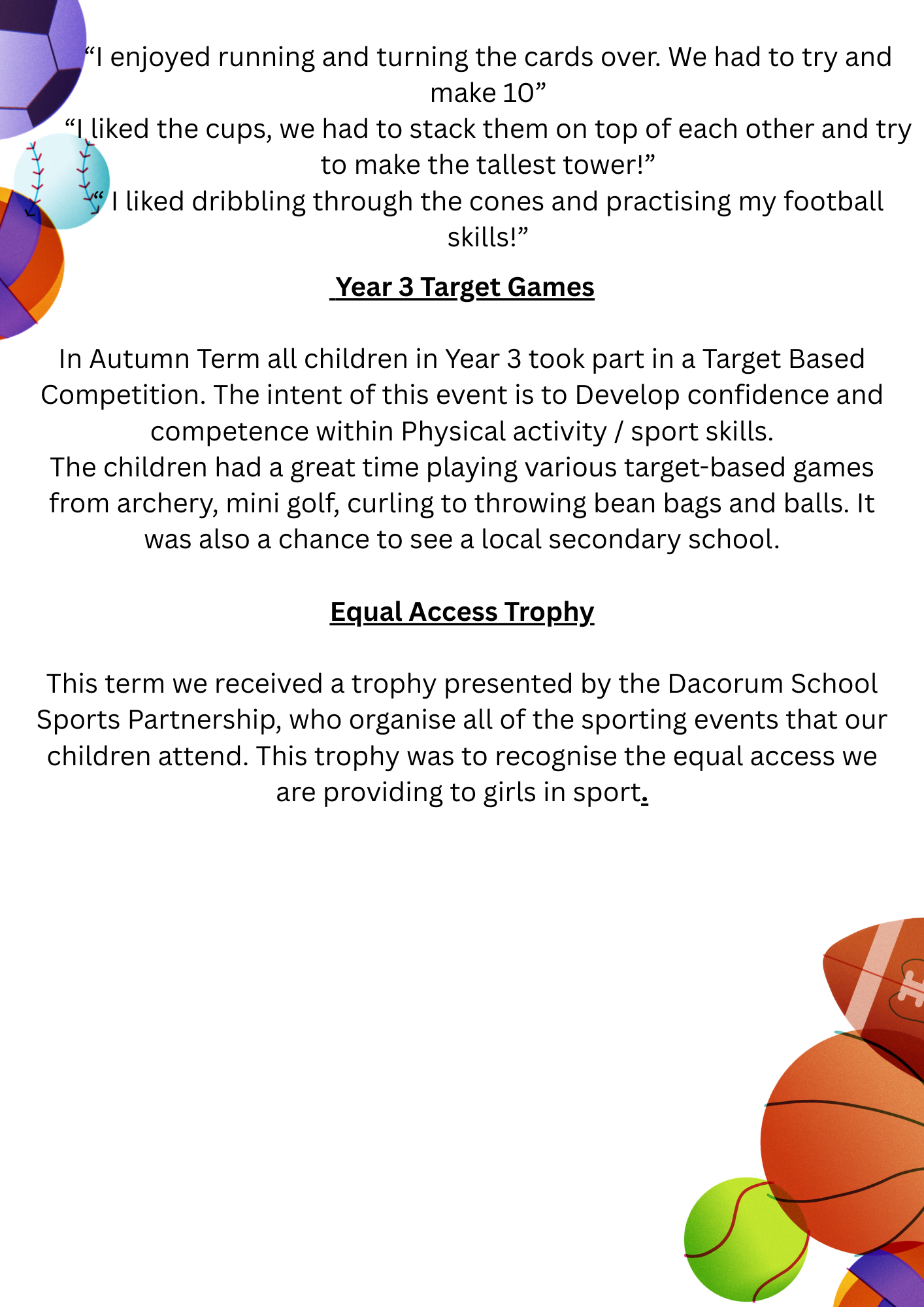 “I enjoyed running and turning the cards over. We had to try and make 10”
“I liked the cups, we had to stack them on top of each other and try to make the tallest tower!”
“ I liked dribbling through the cones and practising my football skills!”

Year 3 Target Games

In Autumn Term all children in Year 3 took part in a Target Based Competition. The intent of this event is to Develop confidence and competence within Physical activity / sport skills.
The children had a great time playing various target-based games from archery, mini golf, curling to throwing bean bags and balls. It was also a chance to see a local secondary school.

Equal Access Trophy

This term we received a trophy presented by the Dacorum School Sports Partnership, who organise all of the sporting events that our children attend. This trophy was to recognise the equal access we are providing to girls in sport.